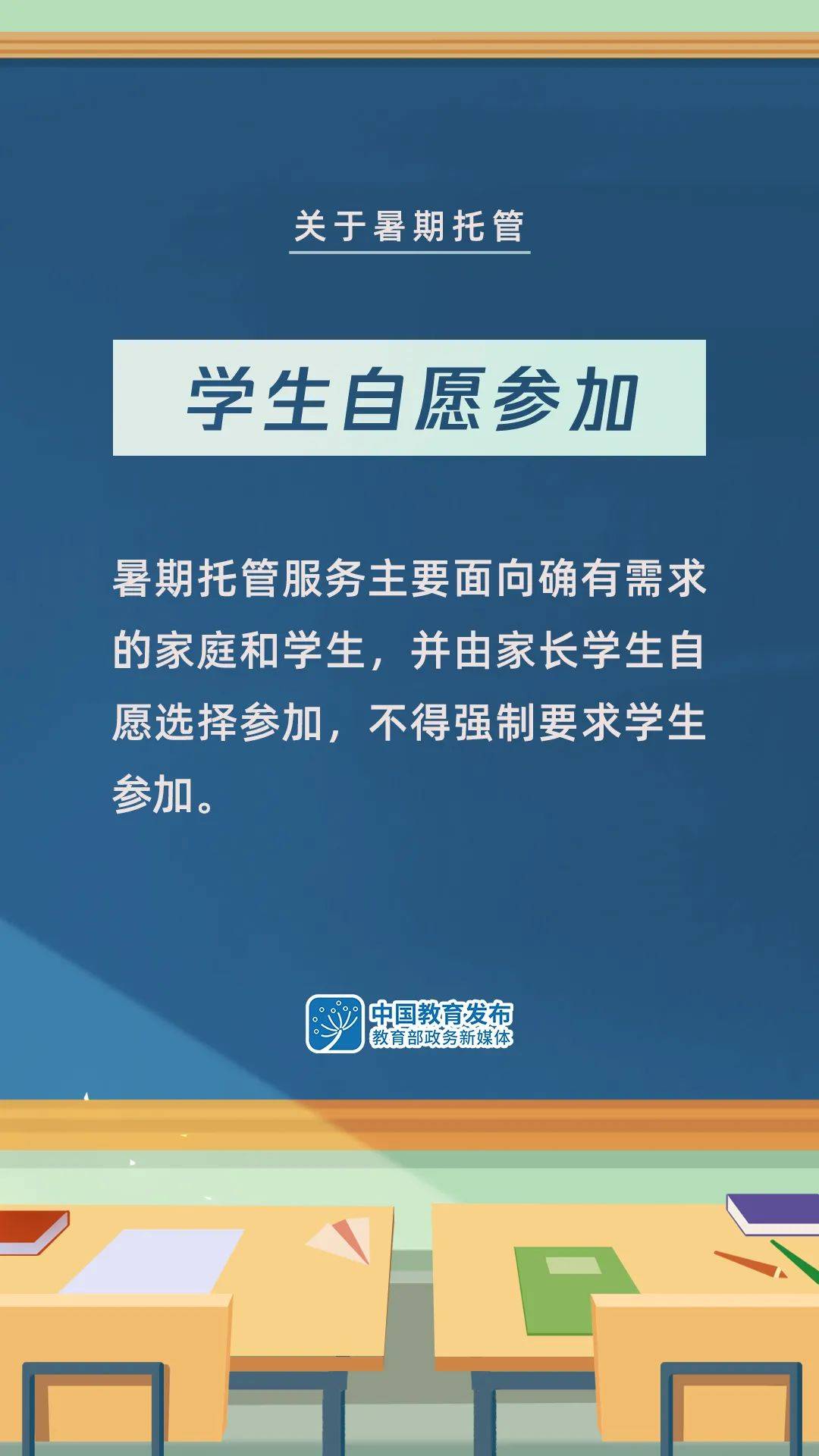 关于暑期托管

学生自愿参加

暑期托管服务主要面向确有需求的家庭和学生，并由家长学生自愿选择参加，不得强制要求学生参加。

中国教育发布
教育部政务新媒体